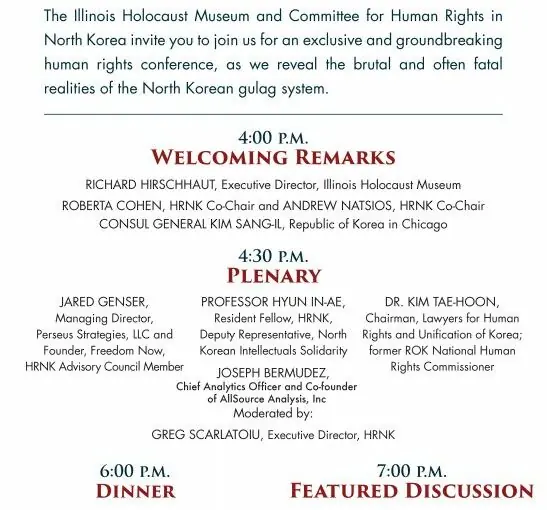 The Illinois Holocaust Museum and Committee for Human Rights in North Korea invite you to join us for an exclusive and groundbreaking human rights conference, as we reveal the brutal and often fatal realities of the North Korean gulag system.

4:00 P.M.
WELCOMING REMARKS

RICHARD HIRSCHHAUT, Executive Director, Illinois Holocaust Museum
ROBERTA COHEN, HRNK Co-Chair and ANDREW NATSIOS, HRNK Co-Chair
CONSUL GENERAL KIM SANG-IL, Republic of Korea in Chicago

4:30 P.M.
PLENARY

JARED GENSER, Managing Director, Perseus Strategies, LLC and Founder, Freedom Now, HRNK Advisory Council Member

PROFESSOR HYUN IN-AE, Resident Fellow, HRNK, Deputy Representative, North Korean Intellectuals Solidarity

JOSEPH BERMUDEZ, Chief Analytics Officer and Co-founder of AllSource Analysis, Inc

DR. KIM TAE-HOON, Chairman, Lawyers for Human Rights and Unification of Korea; former ROK National Human Rights Commissioner

Moderated by:
GREG SCARLATOIU, Executive Director, HRNK

6:00 P.M.
DINNER

7:00 P.M.
FEATURED DISCUSSION